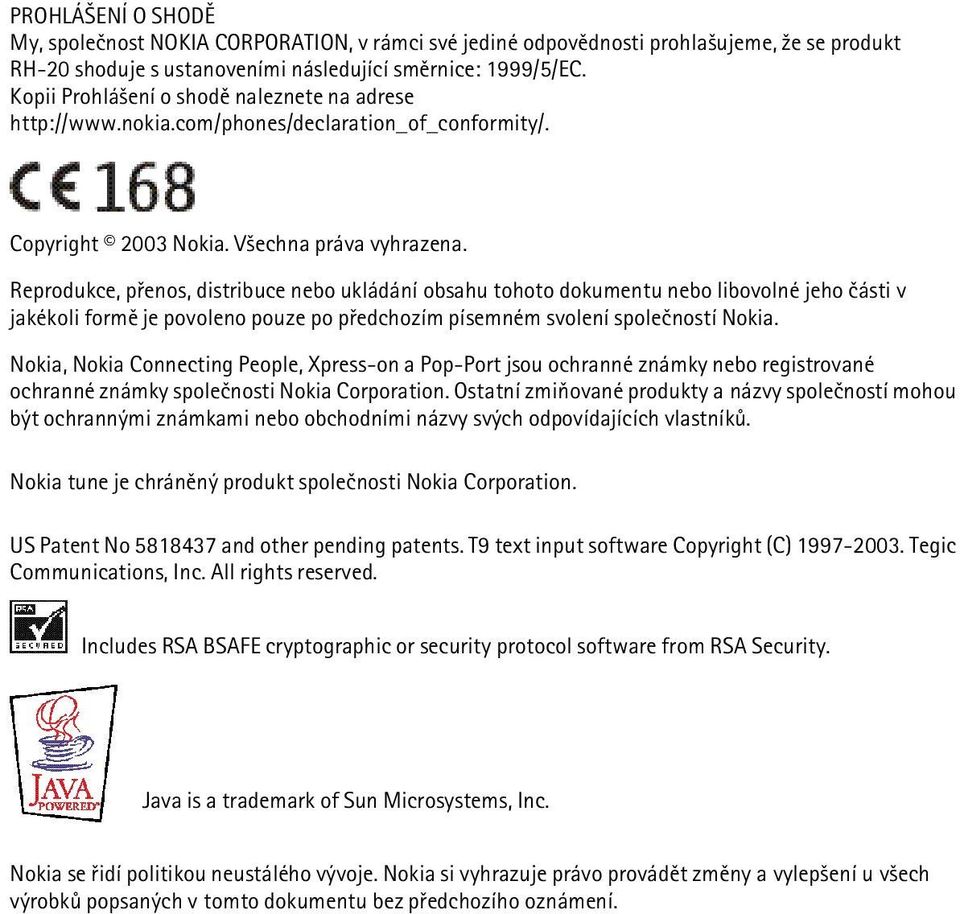 PROHLÁŠENÍ O SHODĚ
My, společnost NOKIA CORPORATION, v rámci své jediné odpovědnosti prohlašujeme, že se produkt RH-20 shoduje s ustanoveními následující směrnice: 1999/5/EC.
Kopii Prohlášení o shodě naleznete na adrese http://www.nokia.com/phones/declaration_of_conformity/.

CE 168

Copyright © 2003 Nokia. Všechna práva vyhrazena.

Reprodukce, přenos, distribuce nebo ukládání obsahu tohoto dokumentu nebo libovolné jeho části v jakékoli formě je povoleno pouze po předchozím písemném svolení společností Nokia.

Nokia, Nokia Connecting People, Xpress-on a Pop-Port jsou ochranné známky nebo registrované ochranné známky společnosti Nokia Corporation. Ostatní zmiňované produkty a názvy společností mohou být ochrannými známkami nebo obchodními názvy svých odpovídajících vlastníků.

Nokia tune je chráněný produkt společnosti Nokia Corporation.

US Patent No 5818437 and other pending patents. T9 text input software Copyright (C) 1997-2003. Tegic Communications, Inc. All rights reserved.

RSA SECURED

Includes RSA BSAFE cryptographic or security protocol software from RSA Security.

JAVA POWERED

Java is a trademark of Sun Microsystems, Inc.

Nokia se řídí politikou neustálého vývoje. Nokia si vyhrazuje právo provádět změny a vylepšení u všech výrobků popsaných v tomto dokumentu bez předchozího oznámení.